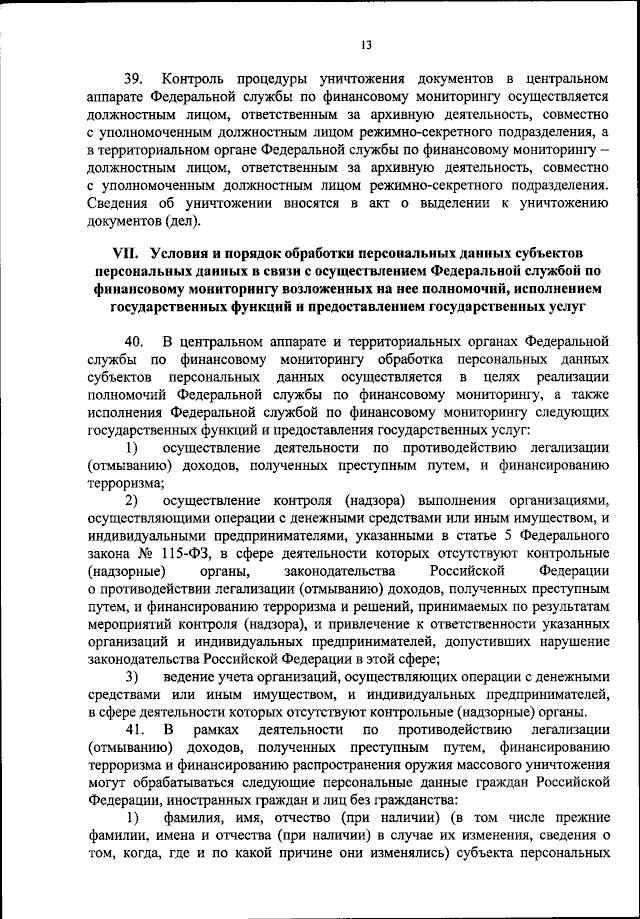 13

39. Контроль процедуры уничтожения документов в центральном аппарате Федеральной службы по финансовому мониторингу осуществляется должностным лицом, ответственным за архивную деятельность, совместно с уполномоченным должностным лицом режимно-секретного подразделения, а в территориальном органе Федеральной службы по финансовому мониторингу – должностным лицом, ответственным за архивную деятельность, совместно с уполномоченным должностным лицом режимно-секретного подразделения. Сведения об уничтожении вносятся в акт о выделении к уничтожению документов (дел).

VII. Условия и порядок обработки персональных данных субъектов персональных данных в связи с осуществлением Федеральной службой по финансовому мониторингу возложенных на нее полномочий, исполнением государственных функций и предоставлением государственных услуг

40. В центральном аппарате и территориальных органах Федеральной службы по финансовому мониторингу обработка персональных данных субъектов персональных данных осуществляется в целях реализации полномочий Федеральной службы по финансовому мониторингу, а также исполнения Федеральной службой по финансовому мониторингу следующих государственных функций и предоставления государственных услуг:

1) осуществление деятельности по противодействию легализации (отмыванию) доходов, полученных преступным путем, и финансированию терроризма;

2) осуществление контроля (надзора) выполнения организациями, осуществляющими операции с денежными средствами или иным имуществом, и индивидуальными предпринимателями, указанными в статье 5 Федерального закона № 115-ФЗ, в сфере деятельности которых отсутствуют контрольные (надзорные) органы, законодательства Российской Федерации о противодействии легализации (отмыванию) доходов, полученных преступным путем, и финансированию терроризма и решений, принимаемых по результатам мероприятий контроля (надзора), и привлечение к ответственности указанных организаций и индивидуальных предпринимателей, допустивших нарушение законодательства Российской Федерации в этой сфере;

3) ведение учета организаций, осуществляющих операции с денежными средствами или иным имуществом, и индивидуальных предпринимателей, в сфере деятельности которых отсутствуют контрольные (надзорные) органы.

41. В рамках деятельности по противодействию легализации (отмыванию) доходов, полученных преступным путем, финансированию терроризма и финансированию распространения оружия массового уничтожения могут обрабатываться следующие персональные данные граждан Российской Федерации, иностранных граждан и лиц без гражданства:

1) фамилия, имя, отчество (при наличии) (в том числе прежние фамилии, имена и отчества (при наличии) в случае их изменения, сведения о том, когда, где и по какой причине они изменялись) субъекта персональных